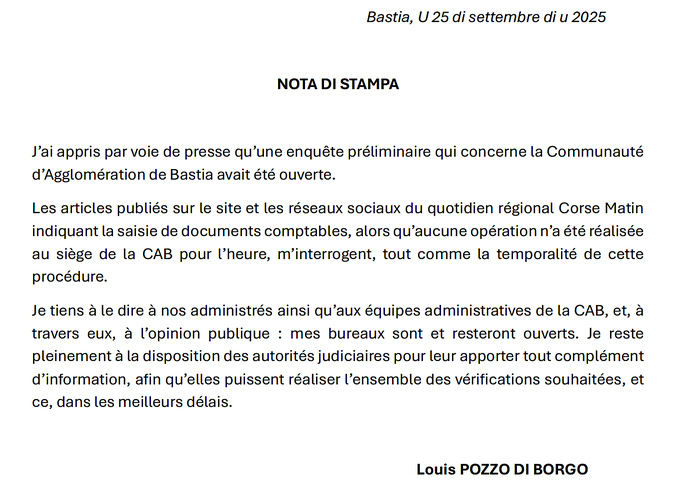 Bastia, U 25 di settembre di u 2025

NOTA DI STAMPA

J'ai appris par voie de presse qu'une enquête préliminaire qui concerne la Communauté d'Agglomération de Bastia avait été ouverte.

Les articles publiés sur le site et les réseaux sociaux du quotidien régional Corse Matin indiquant la saisie de documents comptables, alors qu'aucune opération n'a été réalisée au siège de la CAB pour l'heure, m'interrogent, tout comme la temporalité de cette procédure.

Je tiens à le dire à nos administrés ainsi qu'aux équipes administratives de la CAB, et, à travers eux, à l'opinion publique : mes bureaux sont et resteront ouverts. Je reste pleinement à la disposition des autorités judiciaires pour leur apporter tout complément d'information, afin qu'elles puissent réaliser l'ensemble des vérifications souhaitées, et ce, dans les meilleurs délais.

Louis POZZO DI BORGO